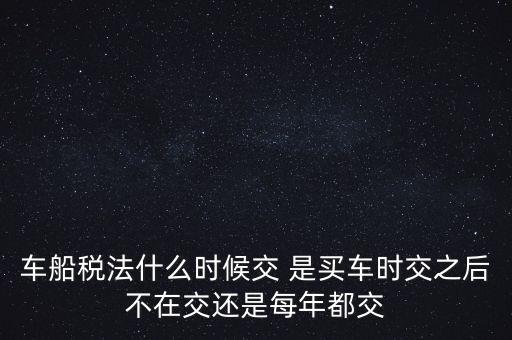 车船税法什么时候交 是买车时交之后不在交还是每年都交